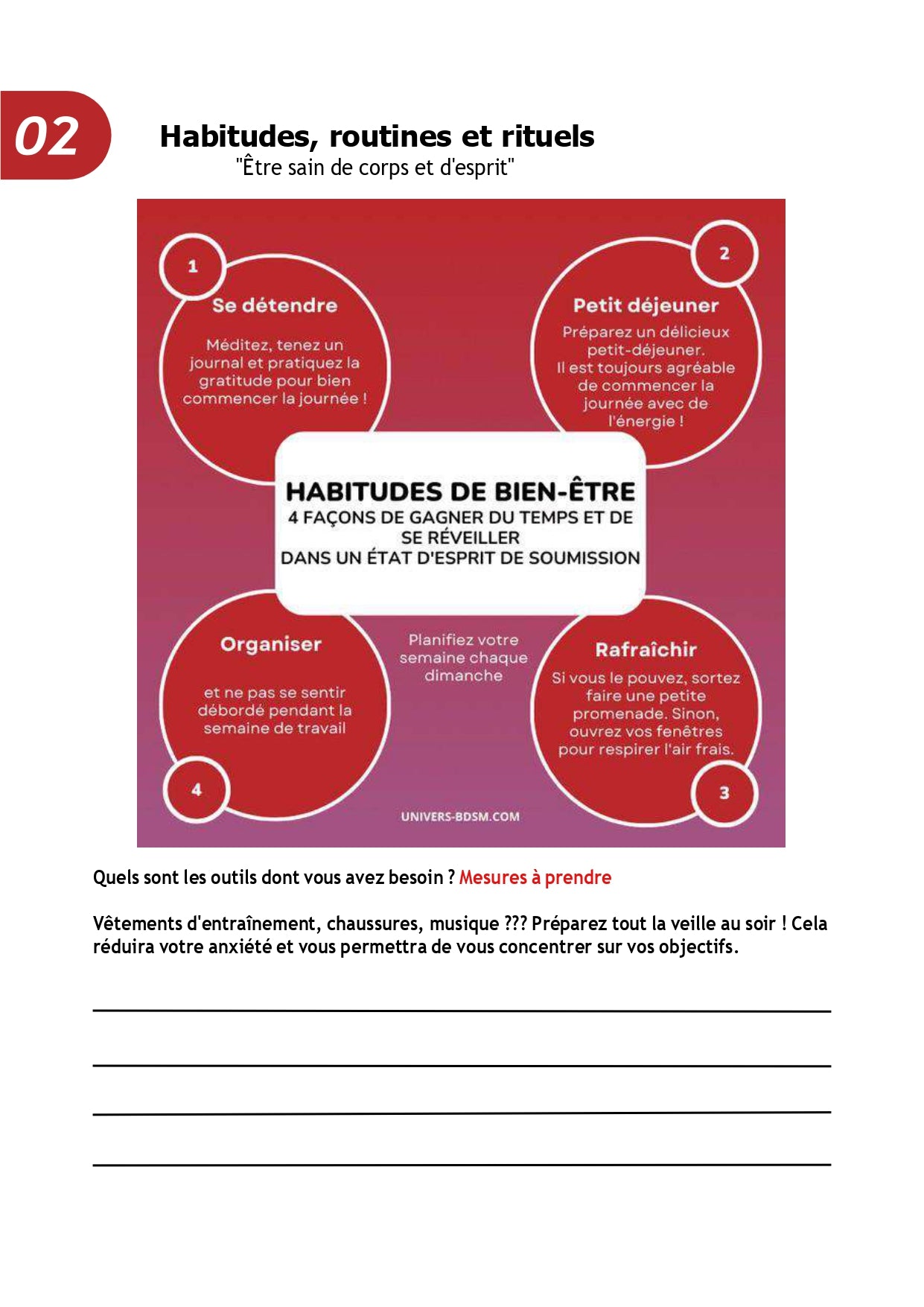 02

Habitudes, routines et rituels
"Être sain de corps et d'esprit"

1
Se détendre
Méditez, tenez un journal et pratiquez la gratitude pour bien commencer la journée !

2
Petit déjeuner
Préparez un délicieux petit-déjeuner. Il est toujours agréable de commencer la journée avec de l'énergie !

HABITUDES DE BIEN-ÊTRE
4 FAÇONS DE GAGNER DU TEMPS ET DE SE RÉVEILLER DANS UN ÉTAT D'ESPRIT DE SOUMISSION

Organiser
et ne pas se sentir débordé pendant la semaine de travail
4

Planifiez votre semaine chaque dimanche

Rafraîchir
Si vous le pouvez, sortez faire une petite promenade. Sinon, ouvrez vos fenêtres pour respirer l'air frais.
3

UNIVERS-BDSM.COM

Quels sont les outils dont vous avez besoin ? Mesures à prendre

Vêtements d'entraînement, chaussures, musique ??? Préparez tout la veille au soir ! Cela réduira votre anxiété et vous permettra de vous concentrer sur vos objectifs.